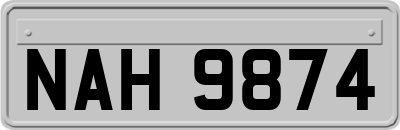 NAH 9874